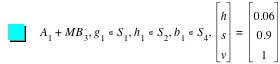 $A_1 + MB_3, g_1 \in S_1, h_1 \in S_2, b_1 \in S_4, \begin{bmatrix} h \\ s \\ v \end{bmatrix} = \begin{bmatrix} 0.06 \\ 0.9 \\ 1 \end{bmatrix}$